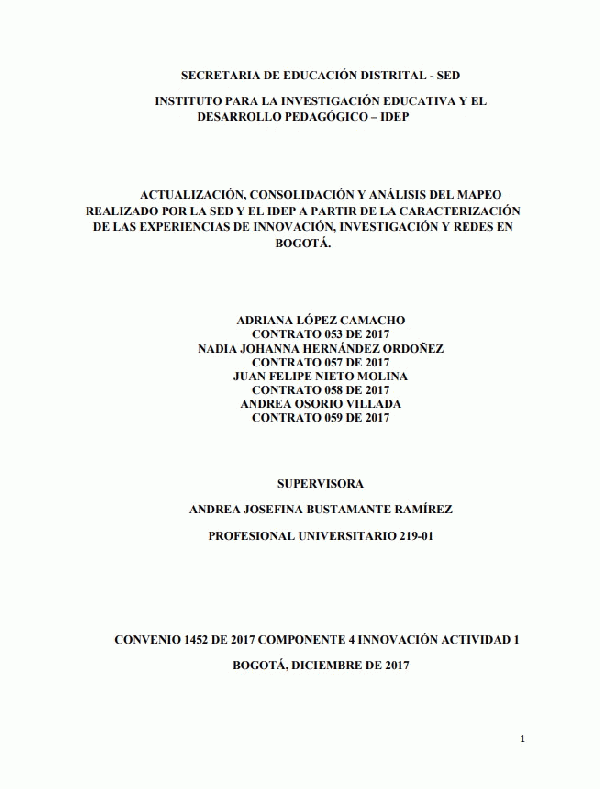 SECRETARIA DE EDUCACIÓN DISTRITAL - SED

INSTITUTO PARA LA INVESTIGACIÓN EDUCATIVA Y EL DESARROLLO PEDAGÓGICO – IDEP

ACTUALIZACIÓN, CONSOLIDACIÓN Y ANÁLISIS DEL MAPEO REALIZADO POR LA SED Y EL IDEP A PARTIR DE LA CARACTERIZACIÓN DE LAS EXPERIENCIAS DE INNOVACIÓN, INVESTIGACIÓN Y REDES EN BOGOTÁ.

ADRIANA LÓPEZ CAMACHO
CONTRATO 053 DE 2017
NADIA JOHANNA HERNÁNDEZ ORDOÑEZ
CONTRATO 057 DE 2017
JUAN FELIPE NIETO MOLINA
CONTRATO 058 DE 2017
ANDREA OSORIO VILLADA
CONTRATO 059 DE 2017

SUPERVISORA

ANDREA JOSEFINA BUSTAMANTE RAMÍREZ

PROFESIONAL UNIVERSITARIO 219-01

CONVENIO 1452 DE 2017 COMPONENTE 4 INNOVACIÓN ACTIVIDAD 1

BOGOTÁ, DICIEMBRE DE 2017

1